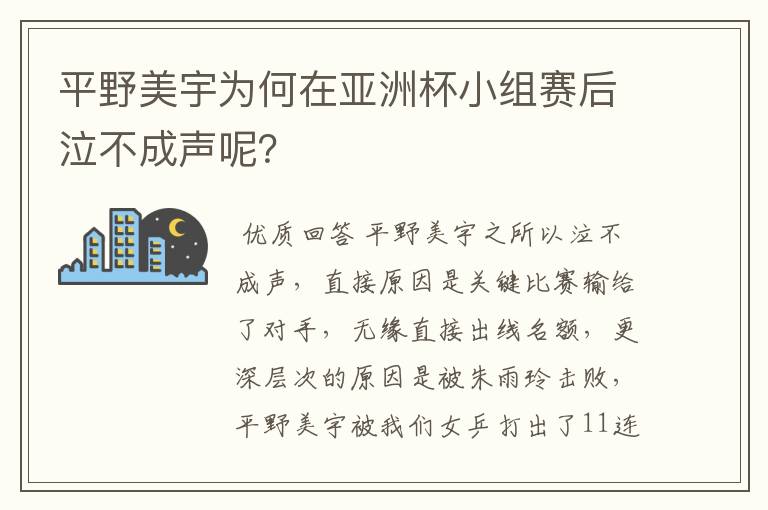 平野美宇为何在亚洲杯小组赛后泣不成声呢？

优质回答 平野美宇之所以泣不成声，直接原因是关键比赛输给了对手，无缘直接出线名额，更深层次的原因是被朱雨玲击败，平野美宇被我们女乒打出了11连